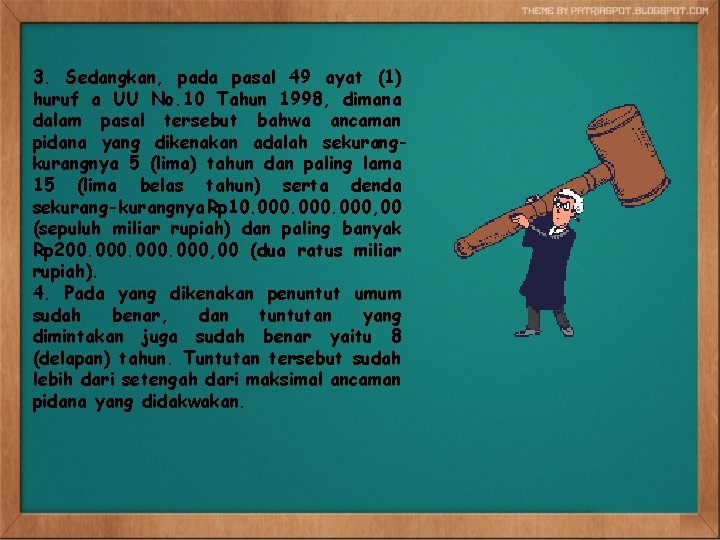 THEME BY PATRIASPOT.BLOGSPOT.COM

3. Sedangkan, pada pasal 49 ayat (1) huruf a UU No.10 Tahun 1998, dimana dalam pasal tersebut bahwa ancaman pidana yang dikenakan adalah sekurang-kurangnya 5 (lima) tahun dan paling lama 15 (lima belas tahun) serta denda sekurang-kurangnya Rp10.000.000.000,00 (sepuluh miliar rupiah) dan paling banyak Rp200.000.000.000,00 (dua ratus miliar rupiah).
4. Pada yang dikenakan penuntut umum sudah benar, dan tuntutan yang dimintakan juga sudah benar yaitu 8 (delapan) tahun. Tuntutan tersebut sudah lebih dari setengah dari maksimal ancaman pidana yang didakwakan.